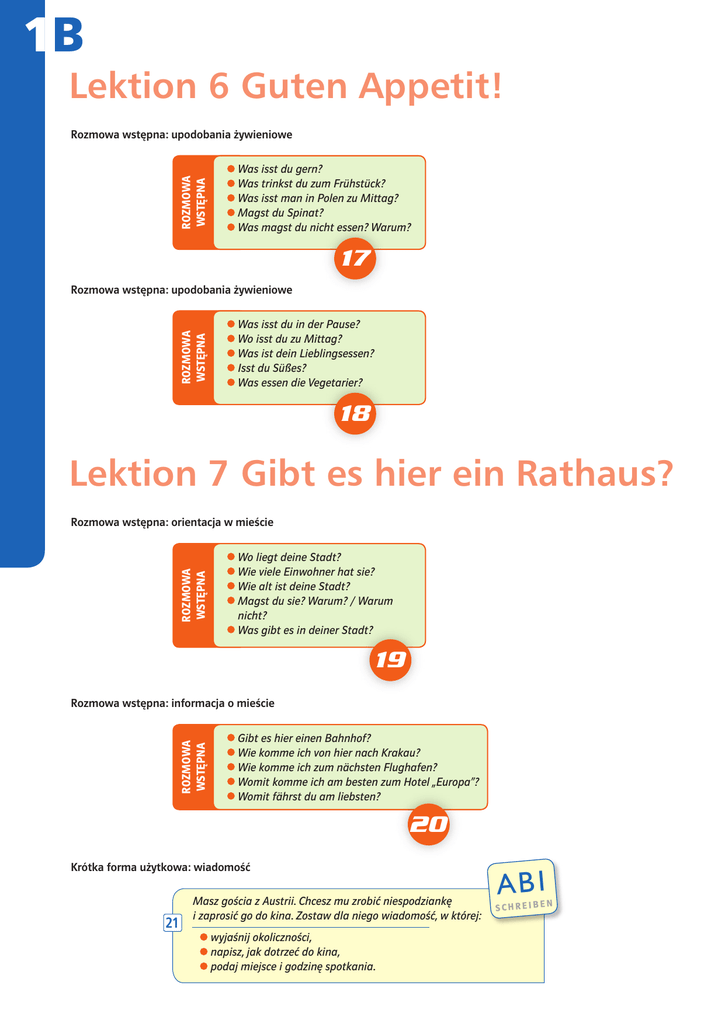 1B

Lektion 6 Guten Appetit!

Rozmowa wstępna: upodobania żywieniowe

ROZMOWA WSTĘPNA

• Was isst du gern?
• Was trinkst du zum Frühstück?
• Was isst man in Polen zu Mittag?
• Magst du Spinat?
• Was magst du nicht essen? Warum?

17

Rozmowa wstępna: upodobania żywieniowe

ROZMOWA WSTĘPNA

• Was isst du in der Pause?
• Wo isst du zu Mittag?
• Was ist dein Lieblingsessen?
• Isst du Süßes?
• Was essen die Vegetarier?

18

Lektion 7 Gibt es hier ein Rathaus?

Rozmowa wstępna: orientacja w mieście

ROZMOWA WSTĘPNA

• Wo liegt deine Stadt?
• Wie viele Einwohner hat sie?
• Wie alt ist deine Stadt?
• Magst du sie? Warum? / Warum nicht?
• Was gibt es in deiner Stadt?

19

Rozmowa wstępna: informacja o mieście

ROZMOWA WSTĘPNA

• Gibt es hier einen Bahnhof?
• Wie komme ich von hier nach Krakau?
• Wie komme ich zum nächsten Flughafen?
• Womit komme ich am besten zum Hotel „Europa"?
• Womit fährst du am liebsten?

20

Krótka forma użytkowa: wiadomość

ABI
SCHREIBEN

21

Masz gościa z Austrii. Chcesz mu zrobić niespodziankę i zaprosić go do kina. Zostaw dla niego wiadomość, w której:

• wyjaśnij okoliczności,
• napisz, jak dotrzeć do kina,
• podaj miejsce i godzinę spotkania.